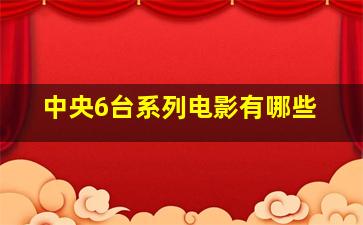 中央6台系列电影有哪些